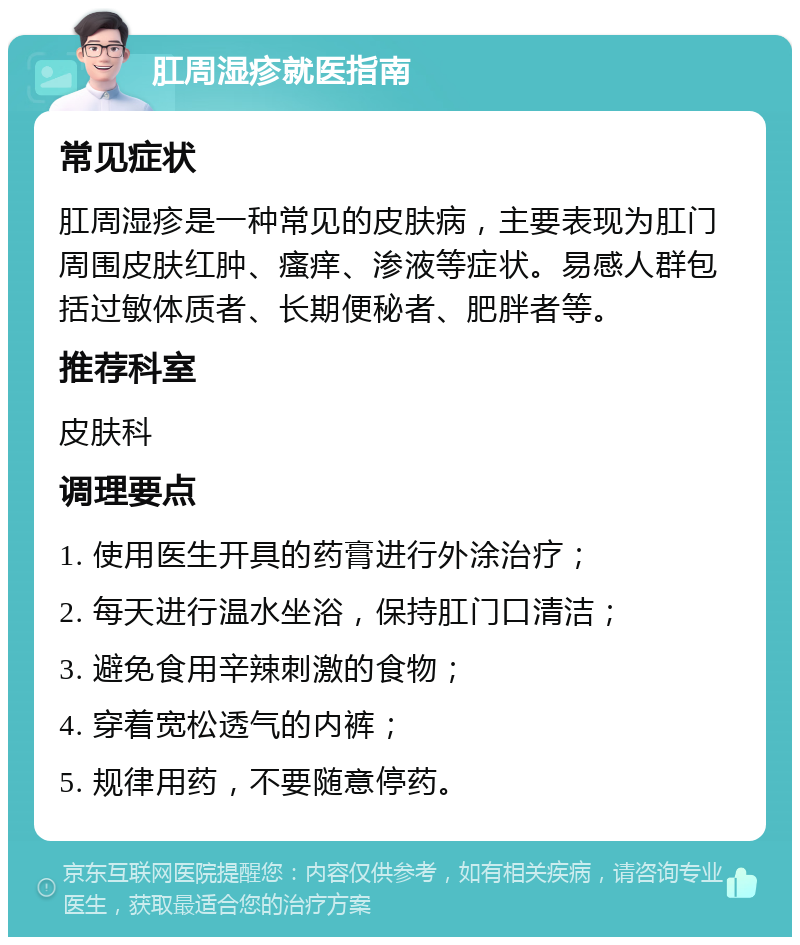 肛周湿疹就医指南

常见症状

肛周湿疹是一种常见的皮肤病，主要表现为肛门周围皮肤红肿、瘙痒、渗液等症状。易感人群包括过敏体质者、长期便秘者、肥胖者等。

推荐科室

皮肤科

调理要点

1. 使用医生开具的药膏进行外涂治疗；
2. 每天进行温水坐浴，保持肛门口清洁；
3. 避免食用辛辣刺激的食物；
4. 穿着宽松透气的内裤；
5. 规律用药，不要随意停药。

京东互联网医院提醒您：内容仅供参考，如有相关疾病，请咨询专业医生，获取最适合您的治疗方案